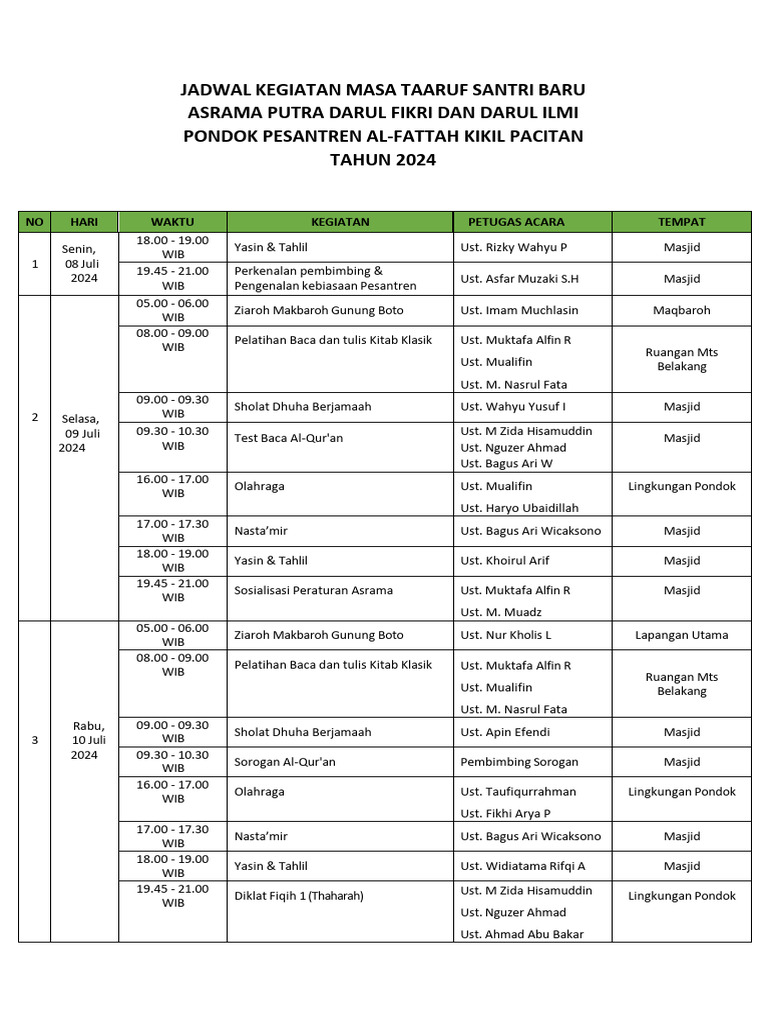 JADWAL KEGIATAN MASA TAARUF SANTRI BARU
ASRAMA PUTRA DARUL FIKRI DAN DARUL ILMI
PONDOK PESANTREN AL-FATTAH KIKIL PACITAN
TAHUN 2024

| NO | HARI | WAKTU | KEGIATAN | PETUGAS ACARA | TEMPAT |
|---|---|---|---|---|---|
| 1 | Senin, 08 Juli 2024 | 18.00 - 19.00 WIB | Yasin & Tahlil | Ust. Rizky Wahyu P | Masjid |
| | | 19.45 - 21.00 WIB | Perkenalan pembimbing & Pengenalan kebiasaan Pesantren | Ust. Asfar Muzaki S.H | Masjid |
| 2 | Selasa, 09 Juli 2024 | 05.00 - 06.00 WIB | Ziaroh Makbaroh Gunung Boto | Ust. Imam Muchlasin | Maqbaroh |
| | | 08.00 - 09.00 WIB | Pelatihan Baca dan tulis Kitab Klasik | Ust. Muktafa Alfin R Ust. Mualifin Ust. M. Nasrul Fata | Ruangan Mts Belakang |
| | | 09.00 - 09.30 WIB | Sholat Dhuha Berjamaah | Ust. Wahyu Yusuf I | Masjid |
| | | 09.30 - 10.30 WIB | Test Baca Al-Qur'an | Ust. M Zida Hisamuddin Ust. Nguzer Ahmad Ust. Bagus Ari W | Masjid |
| | | 16.00 - 17.00 WIB | Olahraga | Ust. Mualifin Ust. Haryo Ubaidillah | Lingkungan Pondok |
| | | 17.00 - 17.30 WIB | Nasta'mir | Ust. Bagus Ari Wicaksono | Masjid |
| | | 18.00 - 19.00 WIB | Yasin & Tahlil | Ust. Khoirul Arif | Masjid |
| | | 19.45 - 21.00 WIB | Sosialisasi Peraturan Asrama | Ust. Muktafa Alfin R Ust. M. Muadz | Masjid |
| 3 | Rabu, 10 Juli 2024 | 05.00 - 06.00 WIB | Ziaroh Makbaroh Gunung Boto | Ust. Nur Kholis L | Lapangan Utama |
| | | 08.00 - 09.00 WIB | Pelatihan Baca dan tulis Kitab Klasik | Ust. Muktafa Alfin R Ust. Mualifin Ust. M. Nasrul Fata | Ruangan Mts Belakang |
| | | 09.00 - 09.30 WIB | Sholat Dhuha Berjamaah | Ust. Apin Efendi | Masjid |
| | | 09.30 - 10.30 WIB | Sorogan Al-Qur'an | Pembimbing Sorogan | Masjid |
| | | 16.00 - 17.00 WIB | Olahraga | Ust. Taufiqurrahman Ust. Fikhi Arya P | Lingkungan Pondok |
| | | 17.00 - 17.30 WIB | Nasta'mir | Ust. Bagus Ari Wicaksono | Masjid |
| | | 18.00 - 19.00 WIB | Yasin & Tahlil | Ust. Widiatama Rifqi A | Masjid |
| | | 19.45 - 21.00 WIB | Diklat Fiqih 1 (Thaharah) | Ust. M Zida Hisamuddin Ust. Nguzer Ahmad Ust. Ahmad Abu Bakar | Lingkungan Pondok |